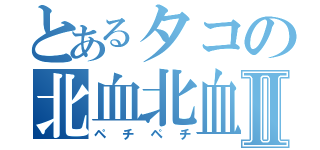 とあるタコの
北血北血Ⅱ
ペチペチ